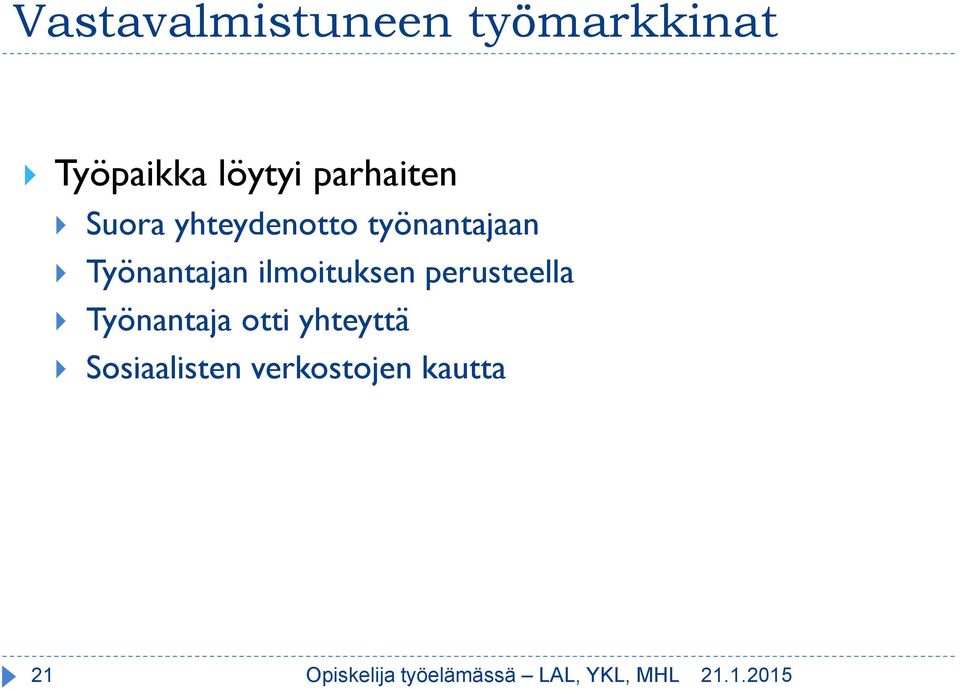 Vastavalmistuneen työmarkkinat

Työpaikka löytyi parhaiten

Suora yhteydenotto työnantajaan

Työnantajan ilmoituksen perusteella

Työnantaja otti yhteyttä

Sosiaalisten verkostojen kautta

21 Opiskelija työelämässä – LAL, YKL, MHL 21.1.2015